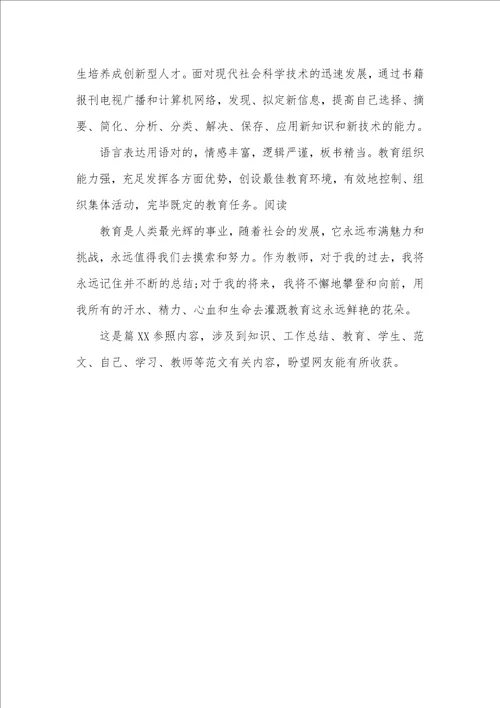 生培养成创新型人才。面对现代社会科学技术的迅速发展，通过书籍报刊电视广播和计算机网络，发现、拟定新信息，提高自己选择、摘要、简化、分析、分类、解决、保存、应用新知识和新技术的能力。

语言表达用语对的，情感丰富，逻辑严谨，板书精当。教育组织能力强，充足发挥各方面优势，创设最佳教育环境，有效地控制、组织集体活动，完毕既定的教育任务。阅读

教育是人类最光辉的事业，随着社会的发展，它永远布满魅力和挑战，永远值得我们去摸索和努力。作为教师，对于我的过去，我将永远记住并不断的总结;对于我的将来，我将不懈地攀登和向前，用我所有的汗水、精力、心血和生命去灌溉教育这永远鲜艳的花朵。

这是篇XX参照内容，涉及到知识、工作总结、教育、学生、范文、自己、学习、教师等范文有关内容，盼望网友能有所收获。